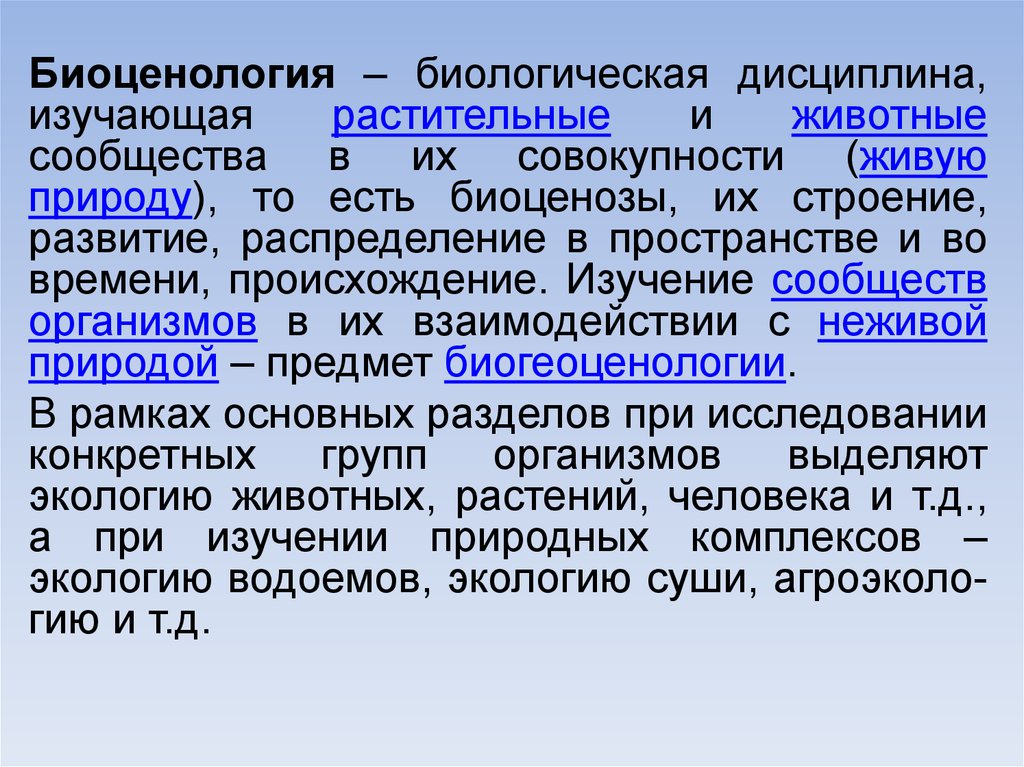 Биоценология – биологическая дисциплина, изучающая растительные и животные сообщества в их совокупности (живую природу), то есть биоценозы, их строение, развитие, распределение в пространстве и во времени, происхождение. Изучение сообществ организмов в их взаимодействии с неживой природой – предмет биогеоценологии.

В рамках основных разделов при исследовании конкретных групп организмов выделяют экологию животных, растений, человека и т.д., а при изучении природных комплексов – экологию водоемов, экологию суши, агроэкологию и т.д.